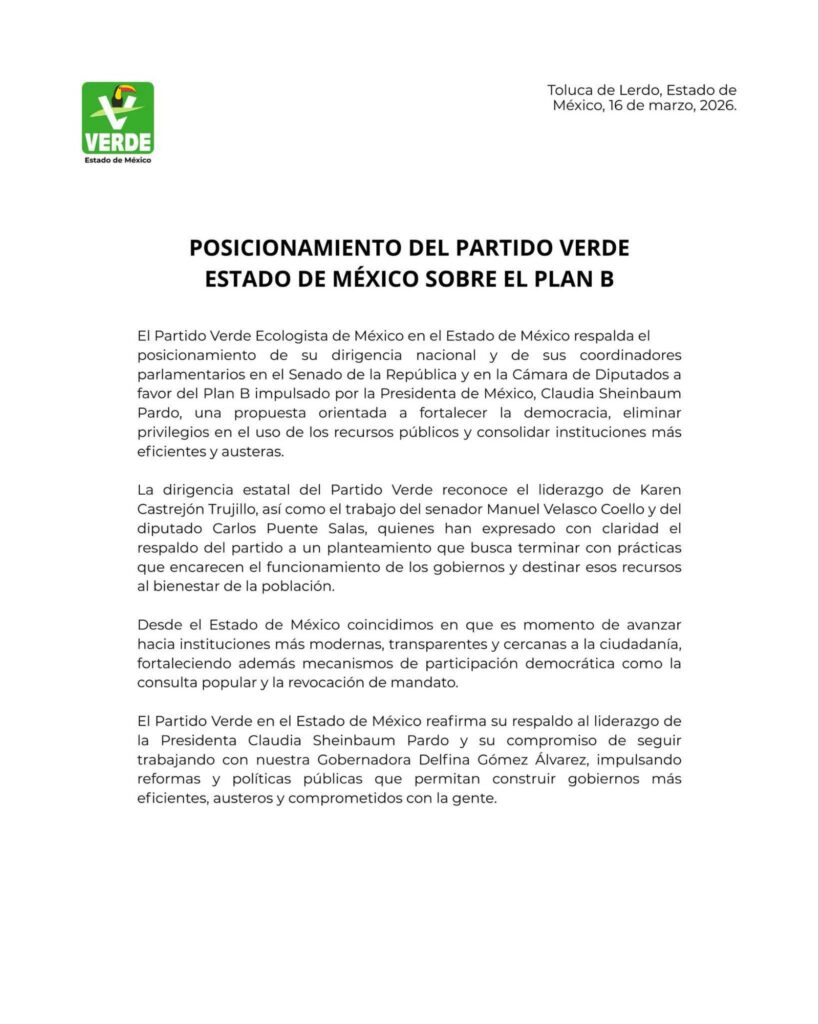 VERDE
Estado de México

Toluca de Lerdo, Estado de México, 16 de marzo, 2026.

POSICIONAMIENTO DEL PARTIDO VERDE ESTADO DE MÉXICO SOBRE EL PLAN B

El Partido Verde Ecologista de México en el Estado de México respalda el posicionamiento de su dirigencia nacional y de sus coordinadores parlamentarios en el Senado de la República y en la Cámara de Diputados a favor del Plan B impulsado por la Presidenta de México, Claudia Sheinbaum Pardo, una propuesta orientada a fortalecer la democracia, eliminar privilegios en el uso de los recursos públicos y consolidar instituciones más eficientes y austeras.

La dirigencia estatal del Partido Verde reconoce el liderazgo de Karen Castrejón Trujillo, así como el trabajo del senador Manuel Velasco Coello y del diputado Carlos Puente Salas, quienes han expresado con claridad el respaldo del partido a un planteamiento que busca terminar con prácticas que encarecen el funcionamiento de los gobiernos y destinar esos recursos al bienestar de la población.

Desde el Estado de México coincidimos en que es momento de avanzar hacia instituciones más modernas, transparentes y cercanas a la ciudadanía, fortaleciendo además mecanismos de participación democrática como la consulta popular y la revocación de mandato.

El Partido Verde en el Estado de México reafirma su respaldo al liderazgo de la Presidenta Claudia Sheinbaum Pardo y su compromiso de seguir trabajando con nuestra Gobernadora Delfina Gómez Álvarez, impulsando reformas y políticas públicas que permitan construir gobiernos más eficientes, austeros y comprometidos con la gente.